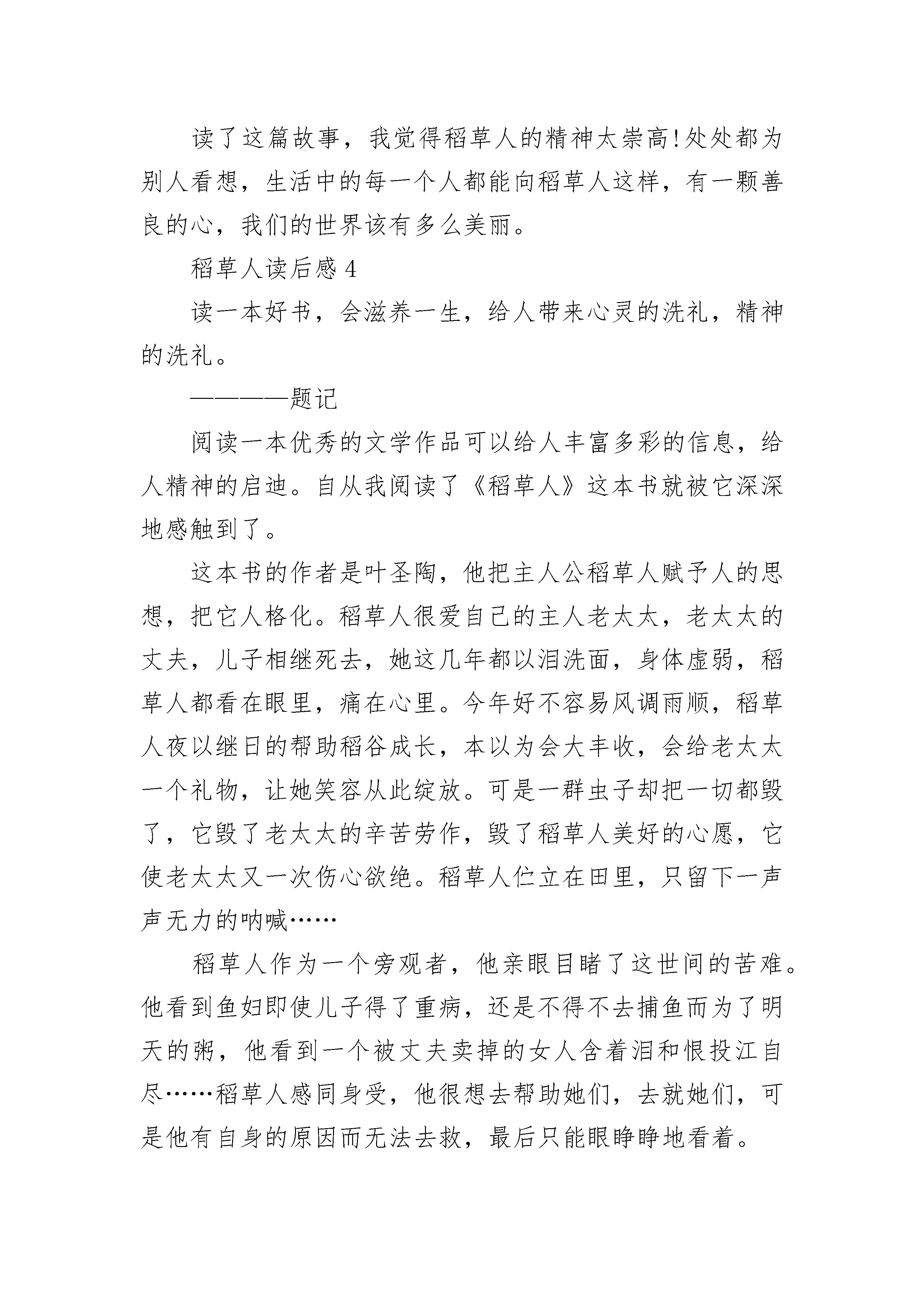 读了这篇故事，我觉得稻草人的精神太崇高!处处都为别人看想，生活中的每一个人都能向稻草人这样，有一颗善良的心，我们的世界该有多么美丽。

稻草人读后感 4

读一本好书，会滋养一生，给人带来心灵的洗礼，精神的洗礼。

————题记

阅读一本优秀的文学作品可以给人丰富多彩的信息，给人精神的启迪。自从我阅读了《稻草人》这本书就被它深深地感触到了。

这本书的作者是叶圣陶，他把主人公稻草人赋予人的思想，把它人格化。稻草人很爱自己的主人老太太，老太太的丈夫，儿子相继死去，她这几年都以泪洗面，身体虚弱，稻草人都看在眼里，痛在心里。今年好不容易风调雨顺，稻草人夜以继日的帮助稻谷成长，本以为会大丰收，会给老太太一个礼物，让她笑容从此绽放。可是一群虫子却把一切都毁了，它毁了老太太的辛苦劳作，毁了稻草人美好的心愿，它使老太太又一次伤心欲绝。稻草人伫立在田里，只留下一声声无力的呐喊……

稻草人作为一个旁观者，他亲眼目睹了这世间的苦难。他看到鱼妇即使儿子得了重病，还是不得不去捕鱼而为了明天的粥，他看到一个被丈夫卖掉的女人含着泪和恨投江自尽……稻草人感同身受，他很想去帮助她们，去就她们，可是他有自身的原因而无法去救，最后只能眼睁睁地看着。